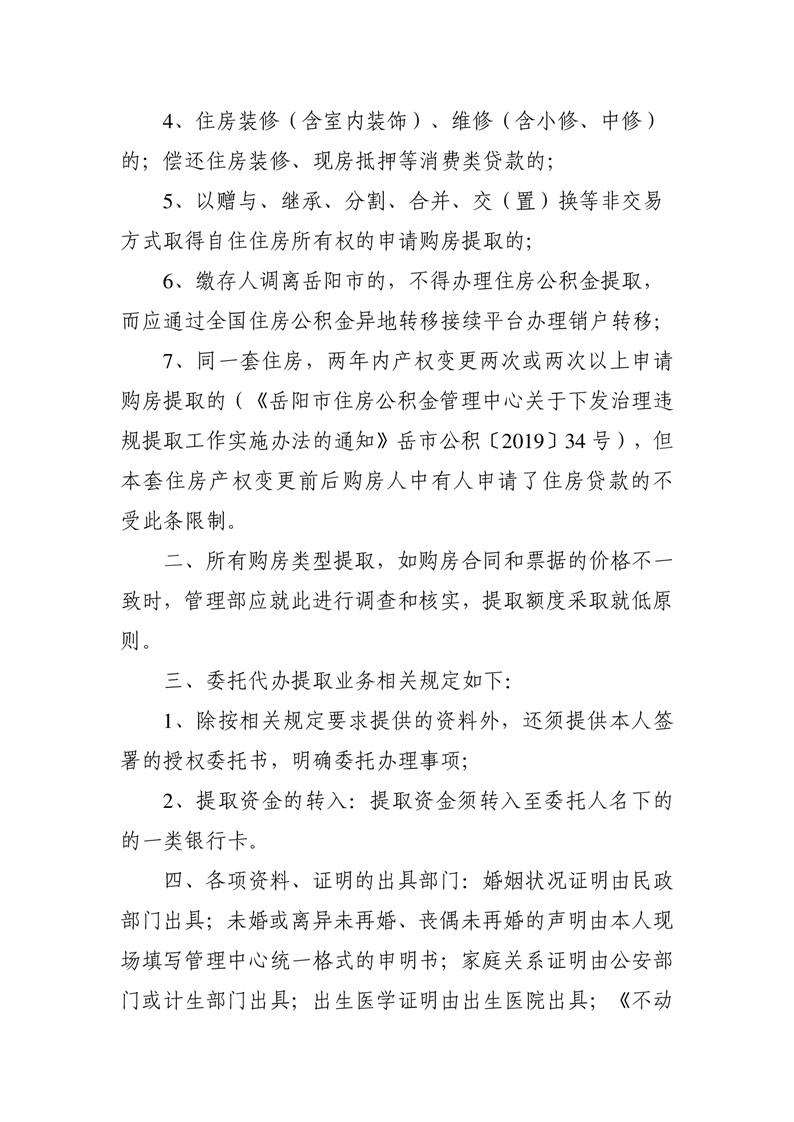 4、住房装修（含室内装饰）、维修（含小修、中修）的；偿还住房装修、现房抵押等消费类贷款的；

5、以赠与、继承、分割、合并、交（置）换等非交易方式取得自住住房所有权的申请购房提取的；

6、缴存人调离岳阳市的，不得办理住房公积金提取，而应通过全国住房公积金异地转移接续平台办理销户转移；

7、同一套住房，两年内产权变更两次或两次以上申请购房提取的（《岳阳市住房公积金管理中心关于下发治理违规提取工作实施办法的通知》岳市公积〔2019〕34号），但本套住房产权变更前后购房人中有人申请了住房贷款的不受此条限制。

二、所有购房类型提取，如购房合同和票据的价格不一致时，管理部应就此进行调查和核实，提取额度采取就低原则。

三、委托代办提取业务相关规定如下：

1、除按相关规定要求提供的资料外，还须提供本人签署的授权委托书，明确委托办理事项；

2、提取资金的转入：提取资金须转入至委托人名下的的一类银行卡。

四、各项资料、证明的出具部门：婚姻状况证明由民政部门出具；未婚或离异未再婚、丧偶未再婚的声明由本人现场填写管理中心统一格式的申明书；家庭关系证明由公安部门或计生部门出具；出生医学证明由出生医院出具；《不动